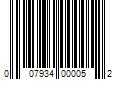 0 07934 00005 2